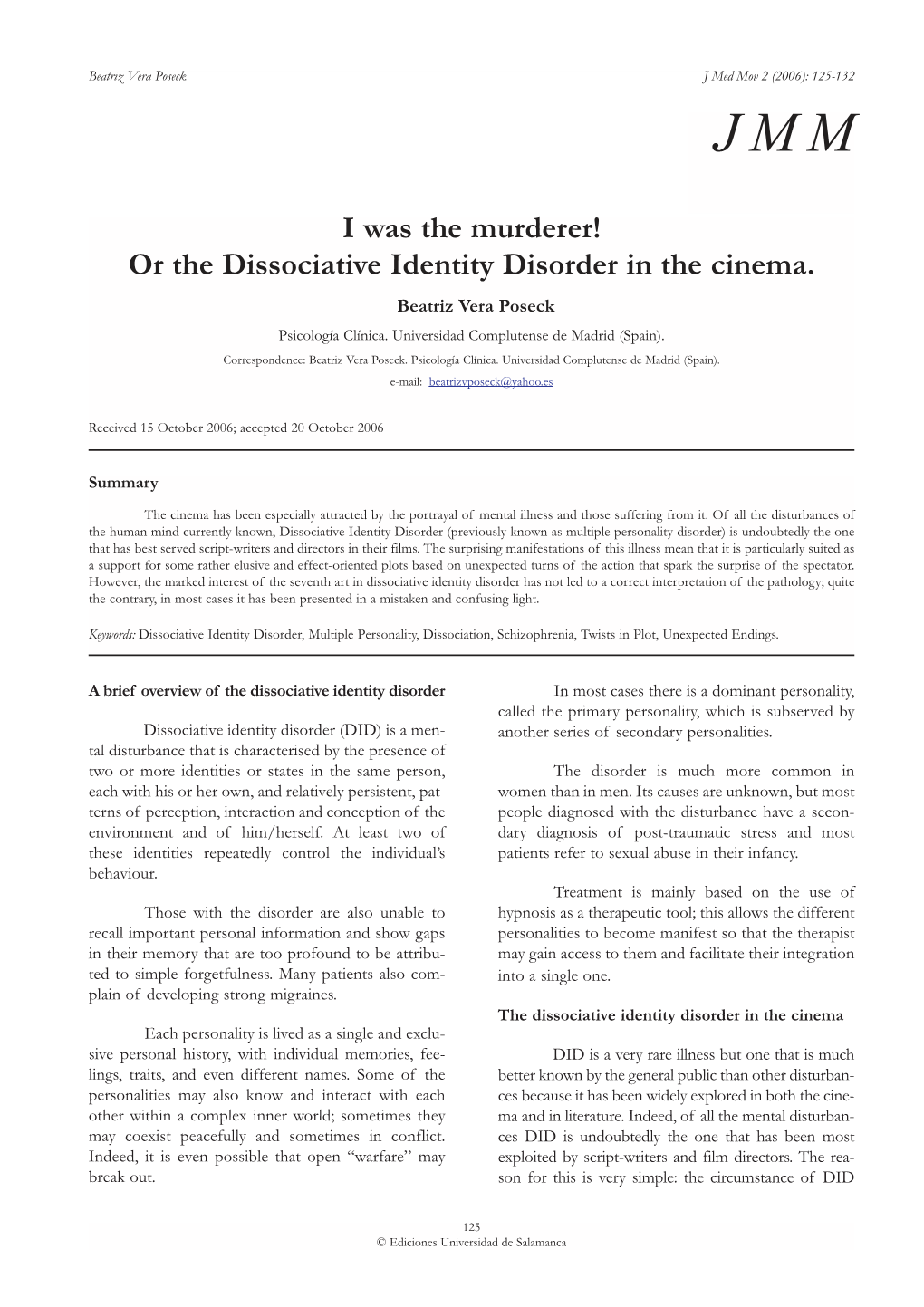 Beatriz Vera Poseck

J Med Mov 2 (2006): 125-132

JMM

I was the murderer!
Or the Dissociative Identity Disorder in the cinema.

Beatriz Vera Poseck

Psicología Clínica. Universidad Complutense de Madrid (Spain).

Correspondence: Beatriz Vera Poseck. Psicología Clínica. Universidad Complutense de Madrid (Spain).

e-mail: beatrizvposeck@yahoo.es

Received 15 October 2006; accepted 20 October 2006

Summary

The cinema has been especially attracted by the portrayal of mental illness and those suffering from it. Of all the disturbances of the human mind currently known, Dissociative Identity Disorder (previously known as multiple personality disorder) is undoubtedly the one that has best served script-writers and directors in their films. The surprising manifestations of this illness mean that it is particularly suited as a support for some rather elusive and effect-oriented plots based on unexpected turns of the action that spark the surprise of the spectator. However, the marked interest of the seventh art in dissociative identity disorder has not led to a correct interpretation of the pathology; quite the contrary, in most cases it has been presented in a mistaken and confusing light.

Keywords: Dissociative Identity Disorder, Multiple Personality, Dissociation, Schizophrenia, Twists in Plot, Unexpected Endings.

A brief overview of the dissociative identity disorder

Dissociative identity disorder (DID) is a mental disturbance that is characterised by the presence of two or more identities or states in the same person, each with his or her own, and relatively persistent, patterns of perception, interaction and conception of the environment and of him/herself. At least two of these identities repeatedly control the individual's behaviour.

Those with the disorder are also unable to recall important personal information and show gaps in their memory that are too profound to be attributed to simple forgetfulness. Many patients also complain of developing strong migraines.

Each personality is lived as a single and exclusive personal history, with individual memories, feelings, traits, and even different names. Some of the personalities may also know and interact with each other within a complex inner world; sometimes they may coexist peacefully and sometimes in conflict. Indeed, it is even possible that open "warfare" may break out.

In most cases there is a dominant personality, called the primary personality, which is subserved by another series of secondary personalities.

The disorder is much more common in women than in men. Its causes are unknown, but most people diagnosed with the disturbance have a secondary diagnosis of post-traumatic stress and most patients refer to sexual abuse in their infancy.

Treatment is mainly based on the use of hypnosis as a therapeutic tool; this allows the different personalities to become manifest so that the therapist may gain access to them and facilitate their integration into a single one.

The dissociative identity disorder in the cinema

DID is a very rare illness but one that is much better known by the general public than other disturbances because it has been widely explored in both the cinema and in literature. Indeed, of all the mental disturbances DID is undoubtedly the one that has been most exploited by script-writers and film directors. The reason for this is very simple: the circumstance of DID

125
© Ediciones Universidad de Salamanca